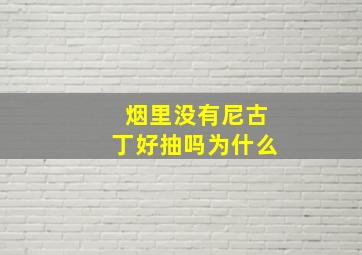 烟里没有尼古丁好抽吗为什么